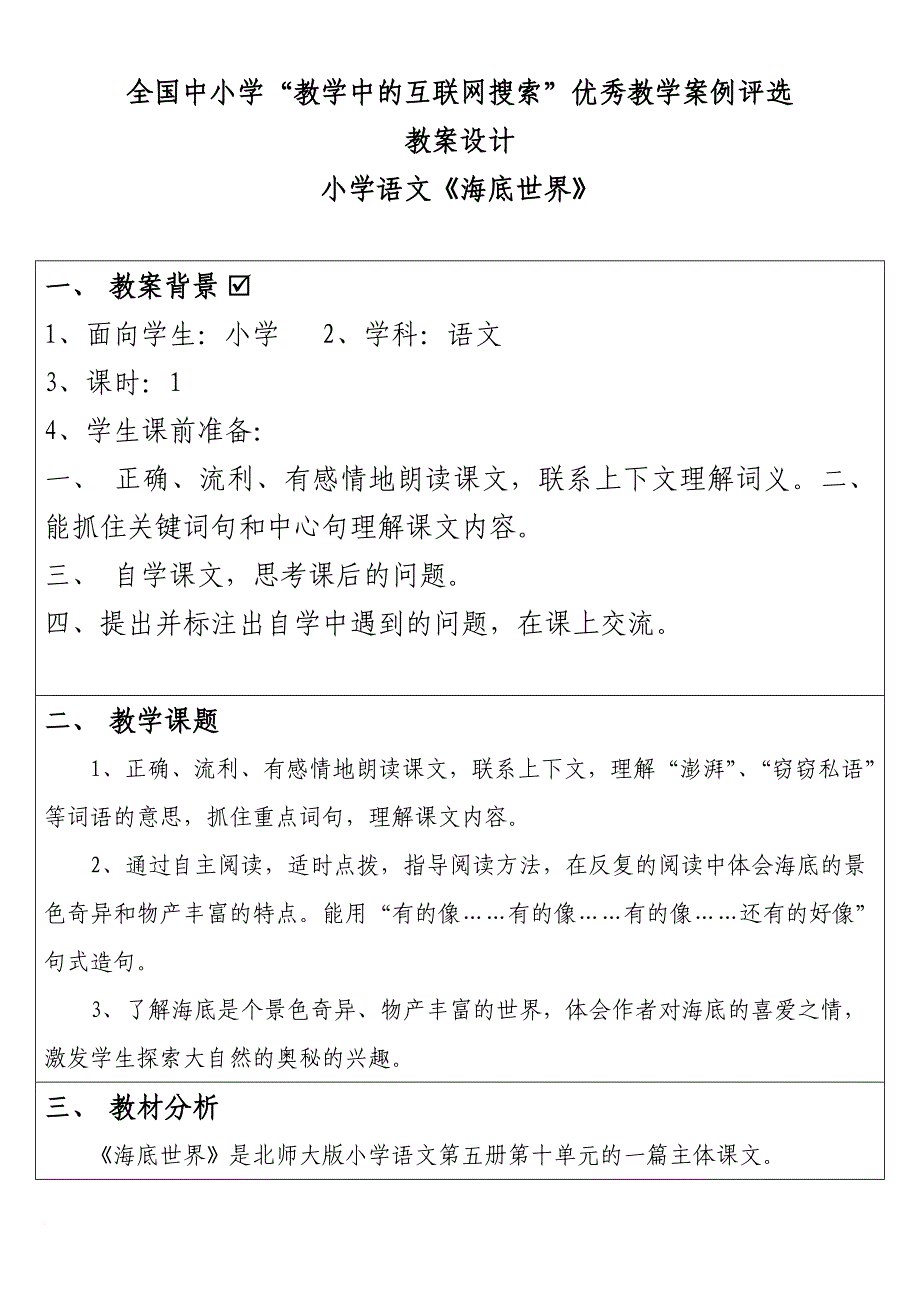 全国中小学“教学中的互联网搜索”优秀教学案例评选

教案设计

小学语文《海底世界》

一、 教案背景 ☑

1、面向学生：小学　　2、学科：语文

3、课时：1

4、学生课前准备：

一、 正确、流利、有感情地朗读课文，联系上下文理解词义。二、能抓住关键词句和中心句理解课文内容。

三、 自学课文，思考课后的问题。

四、提出并标注出自学中遇到的问题，在课上交流。

二、 教学课题

1、正确、流利、有感情地朗读课文，联系上下文，理解“澎湃”、“窃窃私语”等词语的意思，抓住重点词句，理解课文内容。

2、通过自主阅读，适时点拨，指导阅读方法，在反复的阅读中体会海底的景色奇异和物产丰富的特点。能用“有的像……有的像……有的像……还有的好像”句式造句。

3、了解海底是个景色奇异、物产丰富的世界，体会作者对海底的喜爱之情，激发学生探索大自然的奥秘的兴趣。

三、 教材分析

《海底世界》是北师大版小学语文第五册第十单元的一篇主体课文。